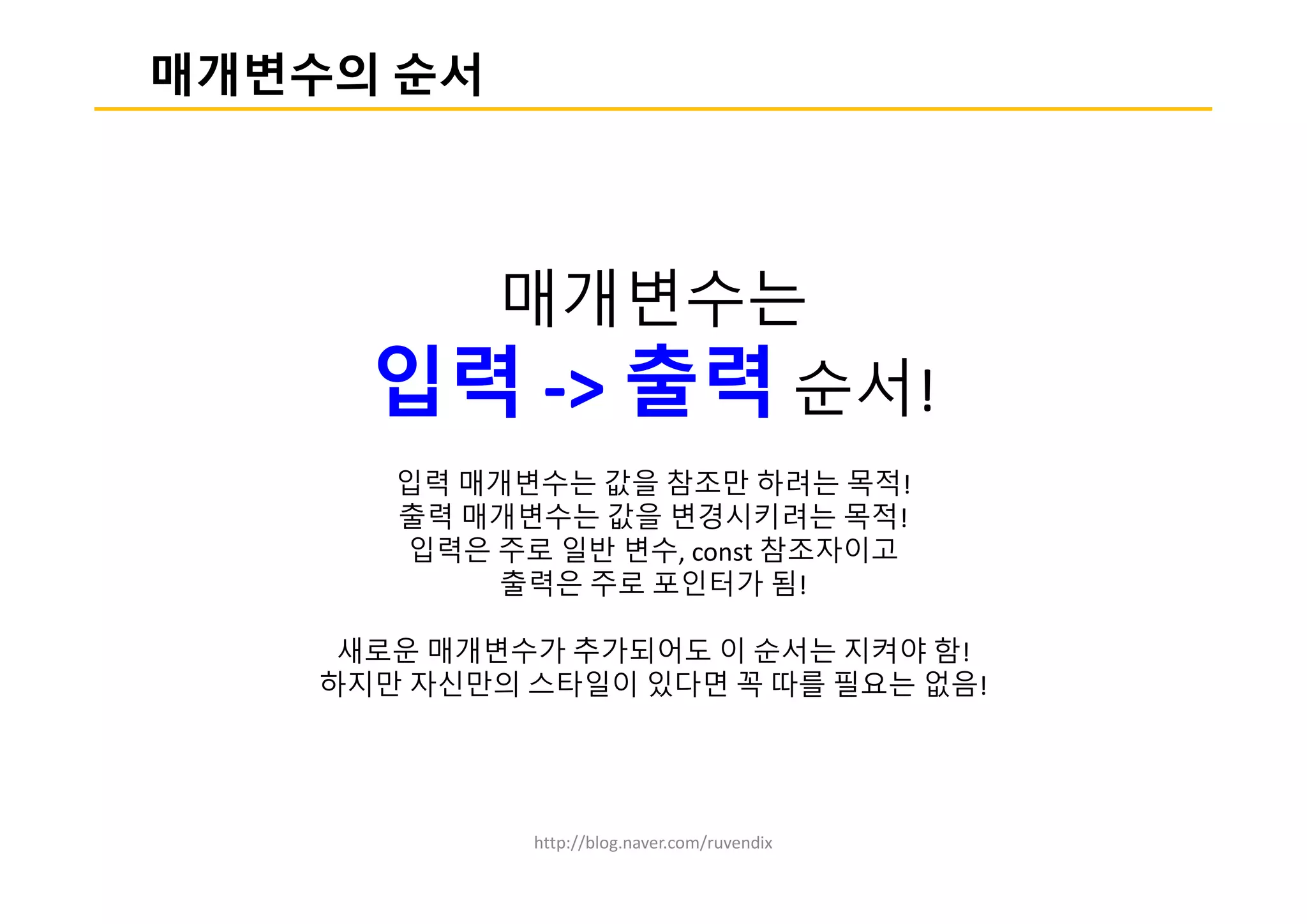 매개변수의 순서

매개변수는
입력 -> 출력 순서!

입력 매개변수는 값을 참조만 하려는 목적!
출력 매개변수는 값을 변경시키려는 목적!
입력은 주로 일반 변수, const 참조자이고
출력은 주로 포인터가 됨!

새로운 매개변수가 추가되어도 이 순서는 지켜야 함!
하지만 자신만의 스타일이 있다면 꼭 따를 필요는 없음!

http://blog.naver.com/ruvendix